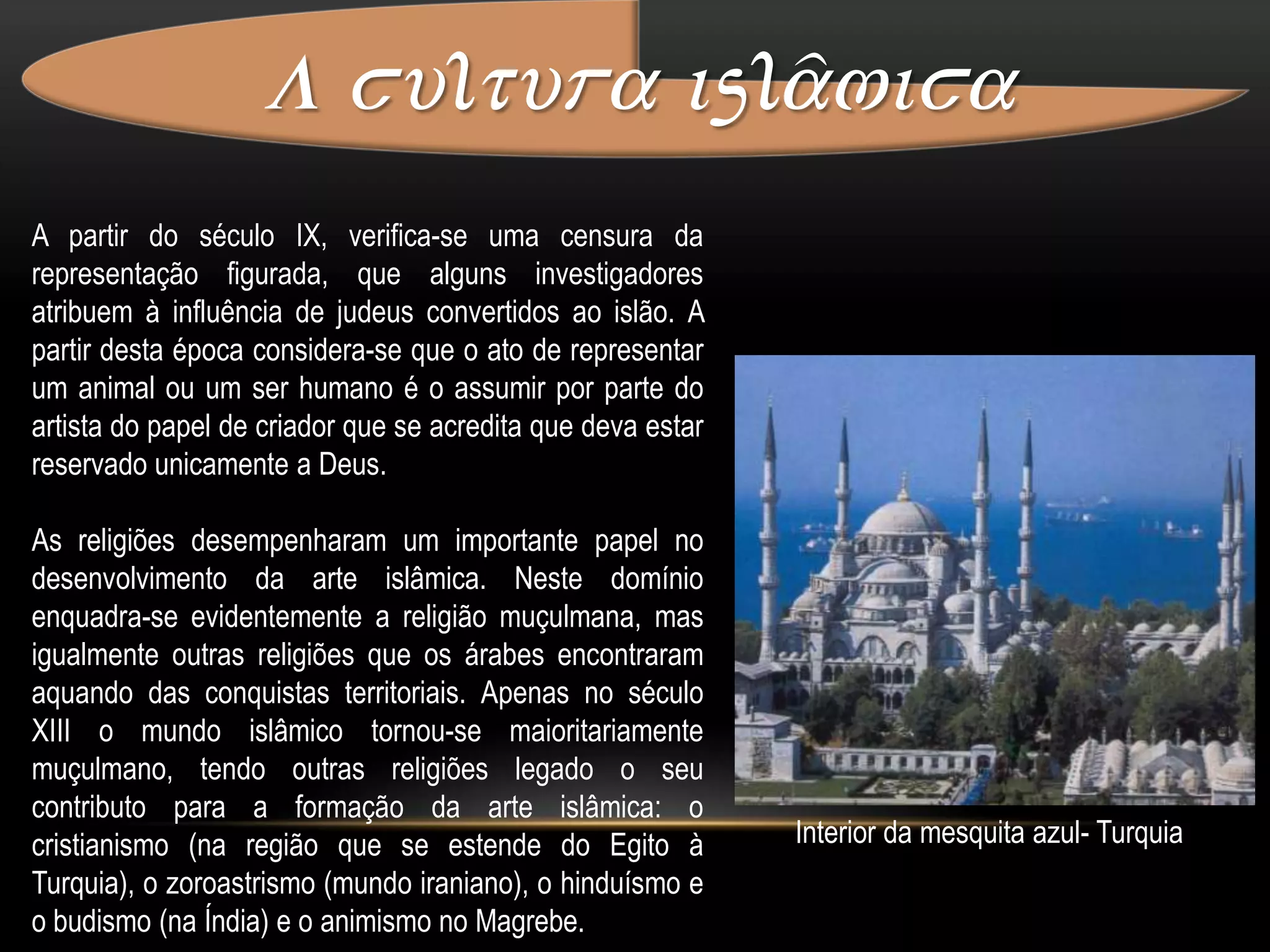 A cultura islâmica

A partir do século IX, verifica-se uma censura da representação figurada, que alguns investigadores atribuem à influência de judeus convertidos ao islão. A partir desta época considera-se que o ato de representar um animal ou um ser humano é o assumir por parte do artista do papel de criador que se acredita que deva estar reservado unicamente a Deus.

As religiões desempenharam um importante papel no desenvolvimento da arte islâmica. Neste domínio enquadra-se evidentemente a religião muçulmana, mas igualmente outras religiões que os árabes encontraram aquando das conquistas territoriais. Apenas no século XIII o mundo islâmico tornou-se maioritariamente muçulmano, tendo outras religiões legado o seu contributo para a formação da arte islâmica: o cristianismo (na região que se estende do Egito à Turquia), o zoroastrismo (mundo iraniano), o hinduísmo e o budismo (na Índia) e o animismo no Magrebe.

Interior da mesquita azul- Turquia